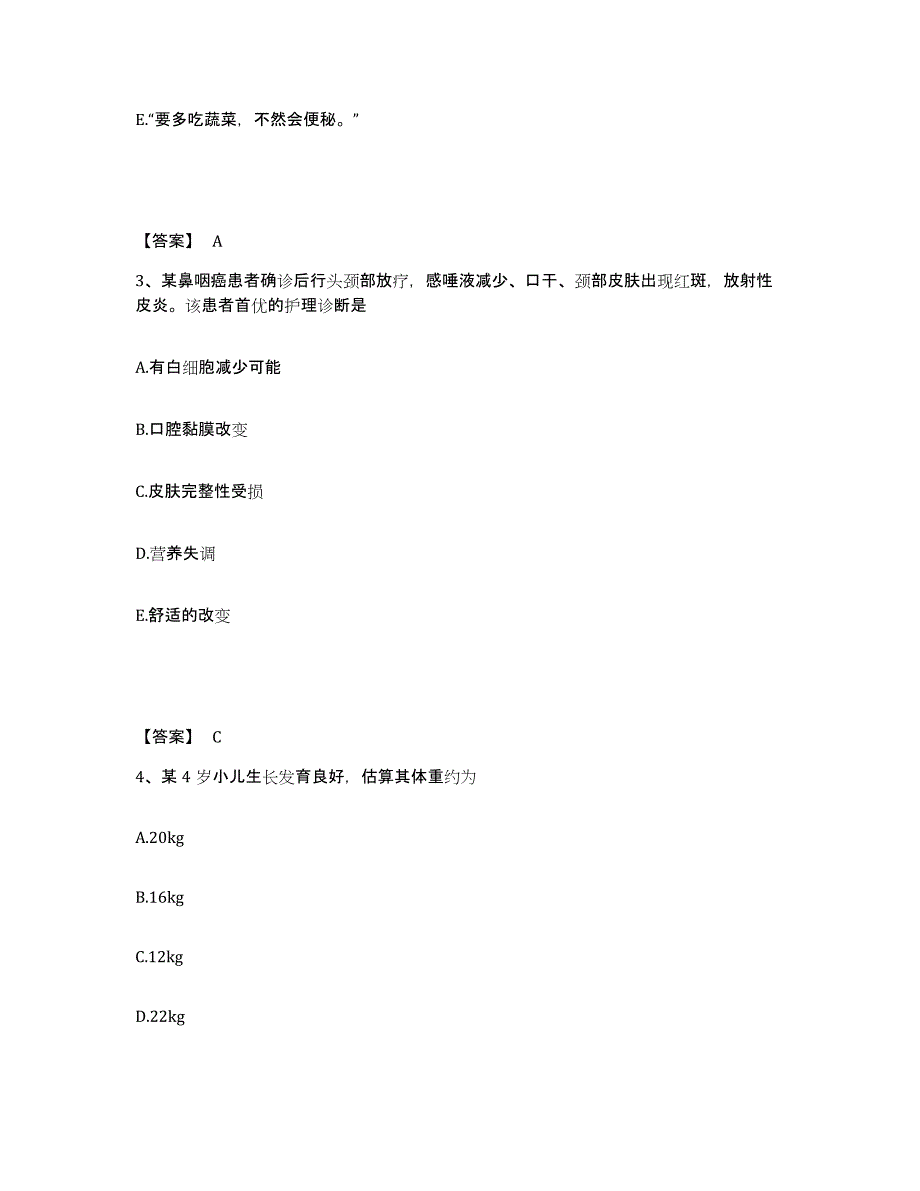 E.“要多吃蔬菜，不然会便秘。”

【答案】 A

3、某鼻咽癌患者确诊后行头颈部放疗，感唾液减少、口干、颈部皮肤出现红斑，放射性皮炎。该患者首优的护理诊断是

A.有白细胞减少可能

B.口腔黏膜改变

C.皮肤完整性受损

D.营养失调

E.舒适的改变

【答案】 C

4、某 4 岁小儿生长发育良好，估算其体重约为

A.20kg

B.16kg

C.12kg

D.22kg